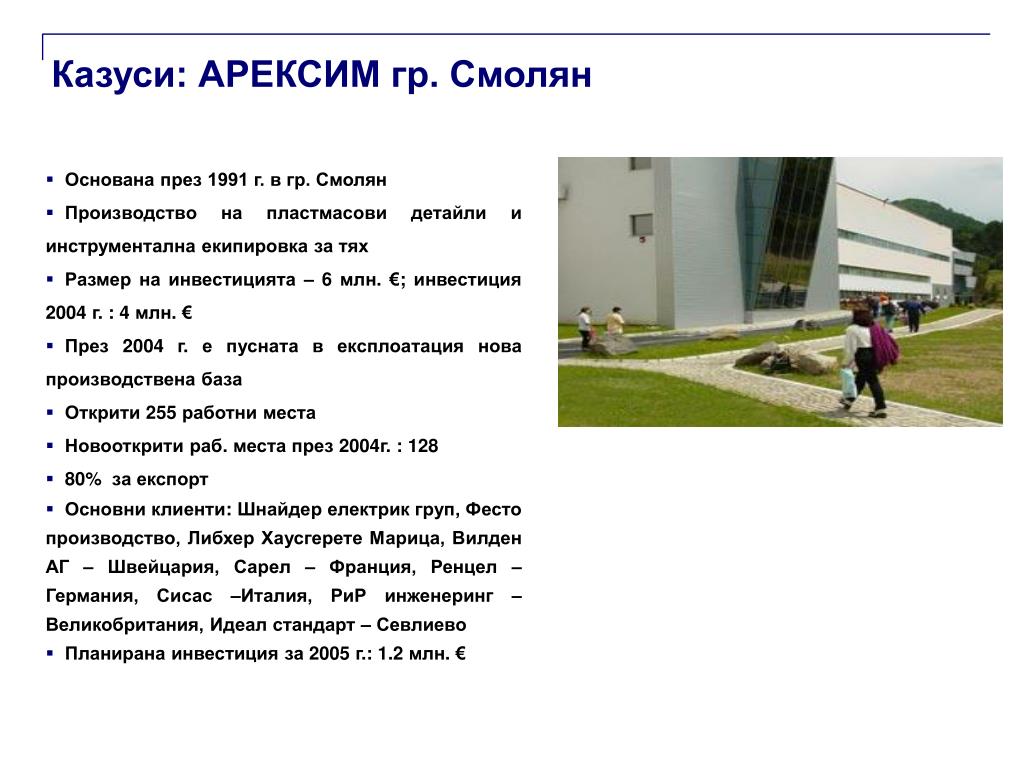 Казуси: АРЕКСИМ гр. Смолян

▪ Основана през 1991 г. в гр. Смолян

▪ Производство на пластмасови детайли и инструментална екипировка за тях

▪ Размер на инвестицията – 6 млн. €; инвестиция 2004 г. : 4 млн. €

▪ През 2004 г. е пусната в експлоатация нова производствена база

▪ Открити 255 работни места

▪ Новооткрити раб. места през 2004г. : 128

▪ 80% за експорт

▪ Основни клиенти: Шнайдер електрик груп, Фесто производство, Либхер Хаусгерете Марица, Вилден АГ – Швейцария, Сарел – Франция, Ренцел – Германия, Сисас –Италия, РиР инженеринг – Великобритания, Идеал стандарт – Севлиево

▪ Планирана инвестиция за 2005 г.: 1.2 млн. €